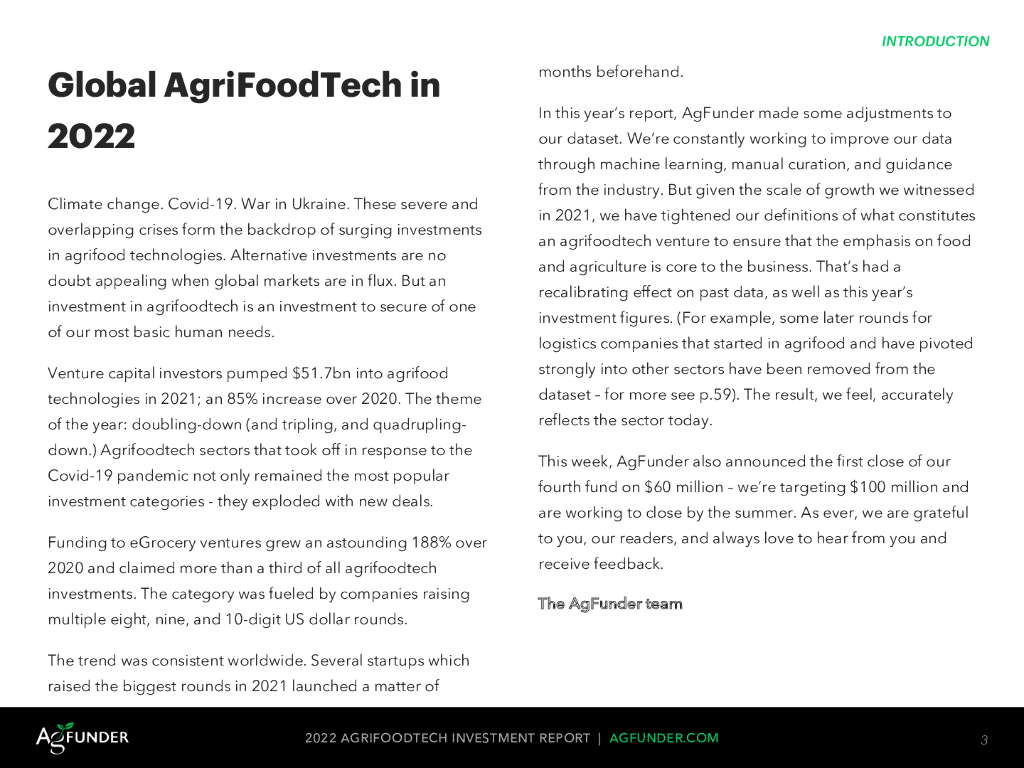 INTRODUCTION

Global AgriFoodTech in 2022

Climate change. Covid-19. War in Ukraine. These severe and overlapping crises form the backdrop of surging investments in agrifood technologies. Alternative investments are no doubt appealing when global markets are in flux. But an investment in agrifoodtech is an investment to secure of one of our most basic human needs.

Venture capital investors pumped $51.7bn into agrifood technologies in 2021; an 85% increase over 2020. The theme of the year: doubling-down (and tripling, and quadrupling-down.) Agrifoodtech sectors that took off in response to the Covid-19 pandemic not only remained the most popular investment categories - they exploded with new deals.

Funding to eGrocery ventures grew an astounding 188% over 2020 and claimed more than a third of all agrifoodtech investments. The category was fueled by companies raising multiple eight, nine, and 10-digit US dollar rounds.

The trend was consistent worldwide. Several startups which raised the biggest rounds in 2021 launched a matter of months beforehand.

In this year's report, AgFunder made some adjustments to our dataset. We're constantly working to improve our data through machine learning, manual curation, and guidance from the industry. But given the scale of growth we witnessed in 2021, we have tightened our definitions of what constitutes an agrifoodtech venture to ensure that the emphasis on food and agriculture is core to the business. That's had a recalibrating effect on past data, as well as this year's investment figures. (For example, some later rounds for logistics companies that started in agrifood and have pivoted strongly into other sectors have been removed from the dataset – for more see p.59). The result, we feel, accurately reflects the sector today.

This week, AgFunder also announced the first close of our fourth fund on $60 million – we're targeting $100 million and are working to close by the summer. As ever, we are grateful to you, our readers, and always love to hear from you and receive feedback.

The AgFunder team

AGFUNDER

2022 AGRIFOODTECH INVESTMENT REPORT | AGFUNDER.COM

3